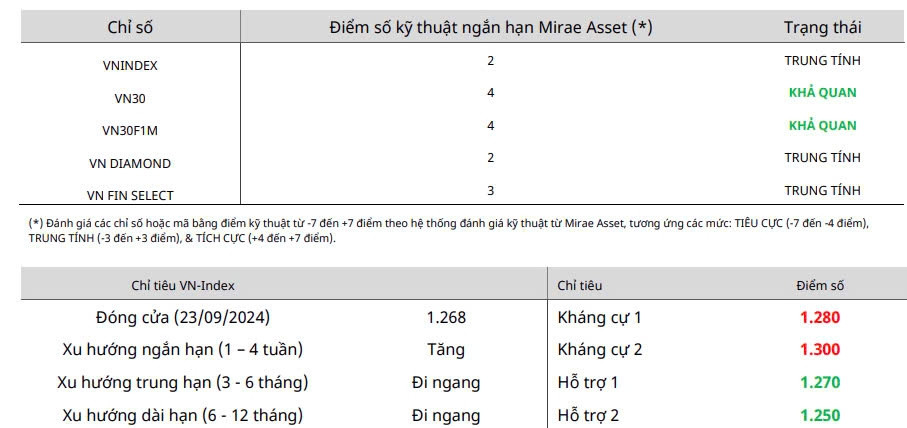 | Chỉ số | Điểm số kỹ thuật ngắn hạn Mirae Asset (*) | Trạng thái |
|---|---|---|
| VNINDEX | 2 | TRUNG TÍNH |
| VN30 | 4 | KHẢ QUAN |
| VN30F1M | 4 | KHẢ QUAN |
| VN DIAMOND | 2 | TRUNG TÍNH |
| VN FIN SELECT | 3 | TRUNG TÍNH |

(*) Đánh giá các chỉ số hoặc mã bằng điểm kỹ thuật từ -7 đến +7 điểm theo hệ thống đánh giá kỹ thuật từ Mirae Asset, tương ứng các mức: TIÊU CỰC (-7 đến -4 điểm), TRUNG TÍNH (-3 đến +3 điểm), & TÍCH CỰC (+4 đến +7 điểm).

| Chỉ tiêu VN-Index | | Chỉ tiêu | Điểm số |
|---|---|---|---|
| Đóng cửa (23/09/2024) | 1.268 | Kháng cự 1 | 1.280 |
| Xu hướng ngắn hạn (1 – 4 tuần) | Tăng | Kháng cự 2 | 1.300 |
| Xu hướng trung hạn (3 - 6 tháng) | Đi ngang | Hỗ trợ 1 | 1.270 |
| Xu hướng dài hạn (6 - 12 tháng) | Đi ngang | Hỗ trợ 2 | 1.250 |